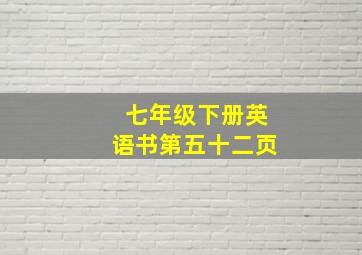 七年级下册英语书第五十二页